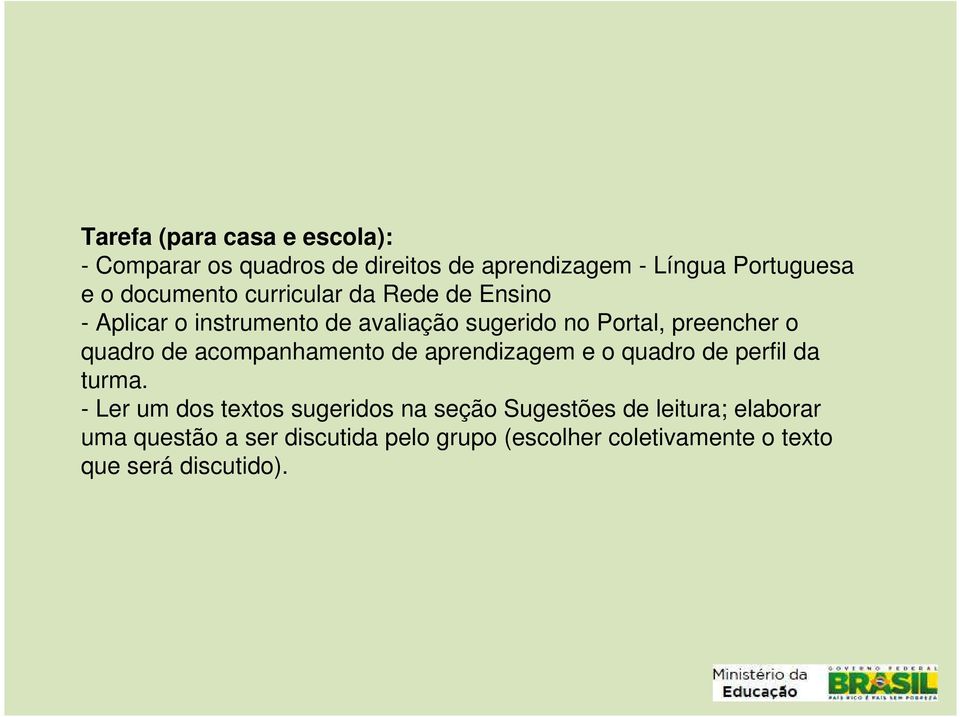 Tarefa (para casa e escola):
- Comparar os quadros de direitos de aprendizagem - Língua Portuguesa e o documento curricular da Rede de Ensino
- Aplicar o instrumento de avaliação sugerido no Portal, preencher o quadro de acompanhamento de aprendizagem e o quadro de perfil da turma.
- Ler um dos textos sugeridos na seção Sugestões de leitura; elaborar uma questão a ser discutida pelo grupo (escolher coletivamente o texto que será discutido).

Ministério da Educação

GOVERNO FEDERAL
BRASIL
PAÍS RICO É PAÍS SEM POBREZA